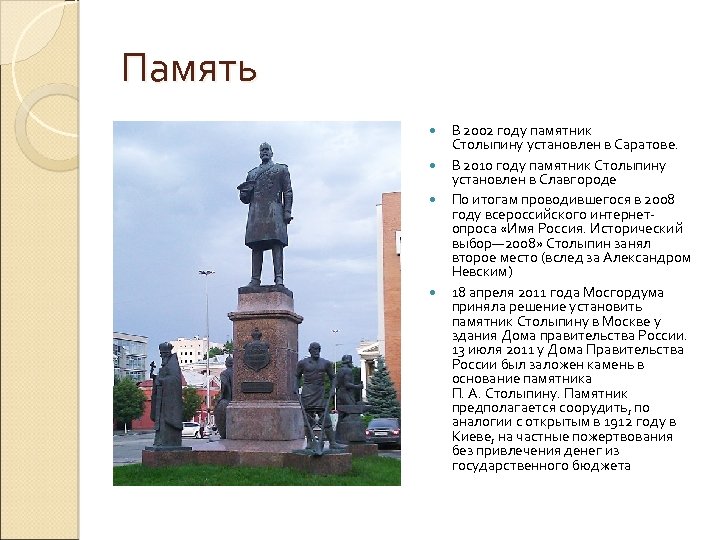 Память

- В 2002 году памятник Столыпину установлен в Саратове.
- В 2010 году памятник Столыпину установлен в Славгороде
- По итогам проводившегося в 2008 году всероссийского интернет-опроса «Имя Россия. Исторический выбор—2008» Столыпин занял второе место (вслед за Александром Невским)
- 18 апреля 2011 года Мосгордума приняла решение установить памятник Столыпину в Москве у здания Дома правительства России. 13 июля 2011 у Дома Правительства России был заложен камень в основание памятника П. А. Столыпину. Памятник предполагается соорудить, по аналогии с открытым в 1912 году в Киеве, на частные пожертвования без привлечения денег из государственного бюджета